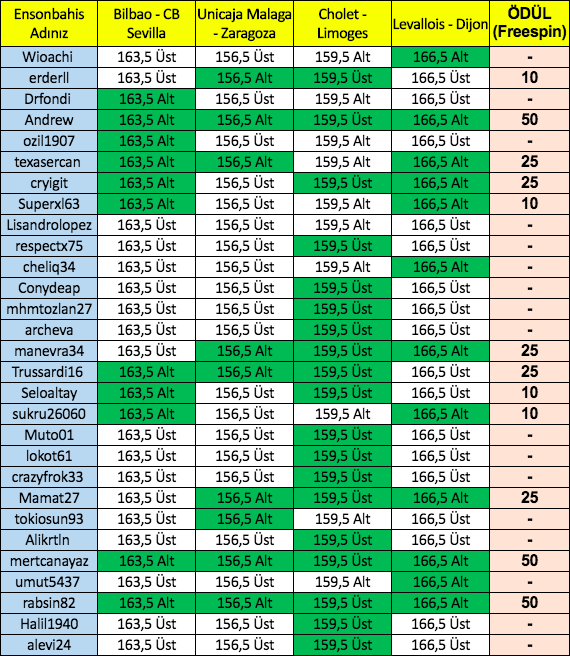 | Ensonbahis Adınız | Bilbao - CB Sevilla | Unicaja Malaga - Zaragoza | Cholet - Limoges | Levallois - Dijon | ÖDÜL (Freespin) |
|---|---|---|---|---|---|
| Wioachi | 163,5 Üst | 156,5 Üst | 159,5 Alt | 166,5 Alt | - |
| erderll | 163,5 Üst | 156,5 Alt | 159,5 Üst | 166,5 Üst | 10 |
| Drfondi | 163,5 Alt | 156,5 Üst | 159,5 Alt | 166,5 Üst | - |
| Andrew | 163,5 Alt | 156,5 Alt | 159,5 Üst | 166,5 Alt | 50 |
| ozil1907 | 163,5 Üst | 156,5 Üst | 159,5 Alt | 166,5 Üst | - |
| texasercan | 163,5 Alt | 156,5 Alt | 159,5 Alt | 166,5 Alt | 25 |
| cryigit | 163,5 Alt | 156,5 Üst | 159,5 Üst | 166,5 Alt | 25 |
| Superxl63 | 163,5 Alt | 156,5 Üst | 159,5 Alt | 166,5 Alt | 10 |
| Lisandrolopez | 163,5 Üst | 156,5 Üst | 159,5 Alt | 166,5 Üst | - |
| respectx75 | 163,5 Üst | 156,5 Üst | 159,5 Üst | 166,5 Üst | - |
| cheliq34 | 163,5 Üst | 156,5 Üst | 159,5 Alt | 166,5 Alt | - |
| Conydeap | 163,5 Üst | 156,5 Üst | 159,5 Üst | 166,5 Üst | - |
| mhmtozlan27 | 163,5 Üst | 156,5 Üst | 159,5 Üst | 166,5 Üst | - |
| archeva | 163,5 Üst | 156,5 Üst | 159,5 Üst | 166,5 Üst | - |
| manevra34 | 163,5 Üst | 156,5 Alt | 159,5 Üst | 166,5 Alt | 25 |
| Trussardi16 | 163,5 Alt | 156,5 Alt | 159,5 Üst | 166,5 Üst | 25 |
| Seloaltay | 163,5 Alt | 156,5 Üst | 159,5 Üst | 166,5 Üst | 10 |
| sukru26060 | 163,5 Alt | 156,5 Üst | 159,5 Alt | 166,5 Alt | 10 |
| Muto01 | 163,5 Üst | 156,5 Üst | 159,5 Üst | 166,5 Üst | - |
| lokot61 | 163,5 Üst | 156,5 Üst | 159,5 Üst | 166,5 Üst | - |
| crazyfrok33 | 163,5 Üst | 156,5 Üst | 159,5 Üst | 166,5 Üst | - |
| Mamat27 | 163,5 Üst | 156,5 Alt | 159,5 Üst | 166,5 Alt | 25 |
| tokiosun93 | 163,5 Üst | 156,5 Alt | 159,5 Alt | 166,5 Üst | - |
| Alikrtln | 163,5 Üst | 156,5 Üst | 159,5 Üst | 166,5 Üst | - |
| mertcanayaz | 163,5 Alt | 156,5 Alt | 159,5 Üst | 166,5 Alt | 50 |
| umut5437 | 163,5 Üst | 156,5 Üst | 159,5 Alt | 166,5 Alt | - |
| rabsin82 | 163,5 Alt | 156,5 Alt | 159,5 Üst | 166,5 Alt | 50 |
| Halil1940 | 163,5 Üst | 156,5 Üst | 159,5 Üst | 166,5 Üst | - |
| alevi24 | 163,5 Üst | 156,5 Üst | 159,5 Üst | 166,5 Üst | - |